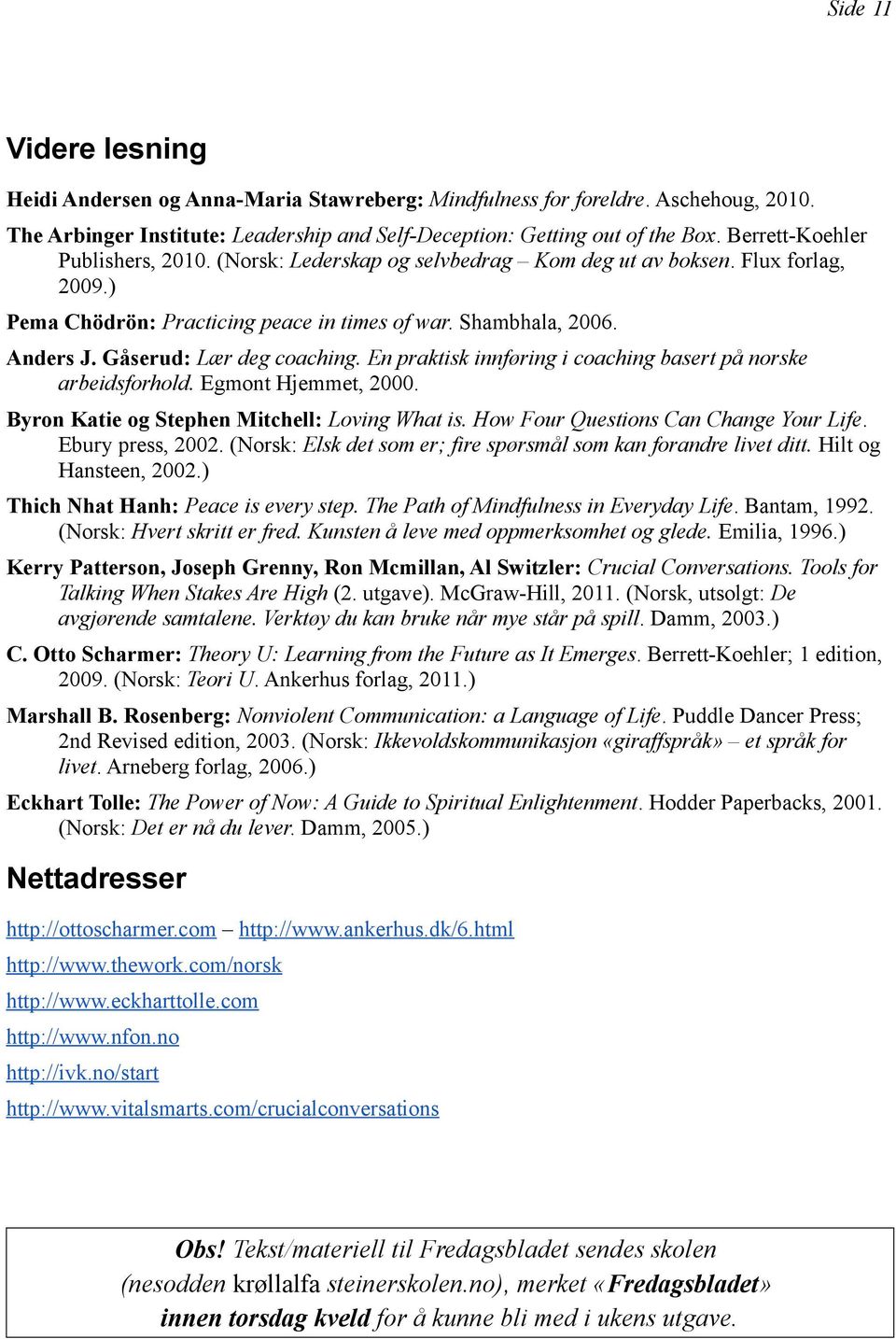 Side 11

Videre lesning

Heidi Andersen og Anna-Maria Stawreberg: Mindfulness for foreldre. Aschehoug, 2010.

The Arbinger Institute: Leadership and Self-Deception: Getting out of the Box. Berrett-Koehler Publishers, 2010. (Norsk: Lederskap og selvbedrag – Kom deg ut av boksen. Flux forlag, 2009.)

Pema Chödrön: Practicing peace in times of war. Shambhala, 2006.

Anders J. Gåserud: Lær deg coaching. En praktisk innføring i coaching basert på norske arbeidsforhold. Egmont Hjemmet, 2000.

Byron Katie og Stephen Mitchell: Loving What is. How Four Questions Can Change Your Life. Ebury press, 2002. (Norsk: Elsk det som er; fire spørsmål som kan forandre livet ditt. Hilt og Hansteen, 2002.)

Thich Nhat Hanh: Peace is every step. The Path of Mindfulness in Everyday Life. Bantam, 1992. (Norsk: Hvert skritt er fred. Kunsten å leve med oppmerksomhet og glede. Emilia, 1996.)

Kerry Patterson, Joseph Grenny, Ron Mcmillan, Al Switzler: Crucial Conversations. Tools for Talking When Stakes Are High (2. utgave). McGraw-Hill, 2011. (Norsk, utsolgt: De avgjørende samtalene. Verktøy du kan bruke når mye står på spill. Damm, 2003.)

C. Otto Scharmer: Theory U: Learning from the Future as It Emerges. Berrett-Koehler; 1 edition, 2009. (Norsk: Teori U. Ankerhus forlag, 2011.)

Marshall B. Rosenberg: Nonviolent Communication: a Language of Life. Puddle Dancer Press; 2nd Revised edition, 2003. (Norsk: Ikkevoldskommunikasjon «giraffspråk» – et språk for livet. Arneberg forlag, 2006.)

Eckhart Tolle: The Power of Now: A Guide to Spiritual Enlightenment. Hodder Paperbacks, 2001. (Norsk: Det er nå du lever. Damm, 2005.)

Nettadresser

http://ottoscharmer.com – http://www.ankerhus.dk/6.html

http://www.thework.com/norsk

http://www.eckharttolle.com

http://www.nfon.no

http://ivk.no/start

http://www.vitalsmarts.com/crucialconversations

Obs! Tekst/materiell til Fredagsbladet sendes skolen (nesodden krøllalfa steinerskolen.no), merket «Fredagsbladet» innen torsdag kveld for å kunne bli med i ukens utgave.